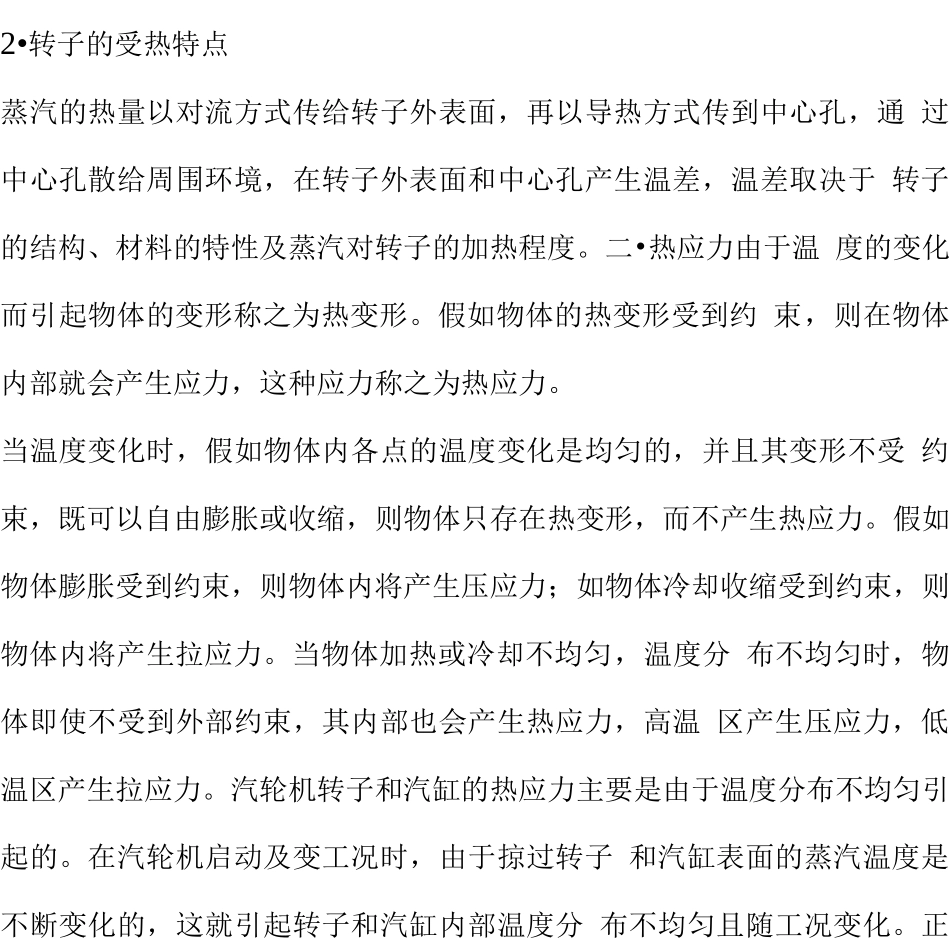 2•转子的受热特点

蒸汽的热量以对流方式传给转子外表面，再以导热方式传到中心孔，通 过中心孔散给周围环境，在转子外表面和中心孔产生温差，温差取决于 转子的结构、材料的特性及蒸汽对转子的加热程度。二•热应力由于温 度的变化而引起物体的变形称之为热变形。假如物体的热变形受到约 束，则在物体内部就会产生应力，这种应力称之为热应力。

当温度变化时，假如物体内各点的温度变化是均匀的，并且其变形不受 约束，既可以自由膨胀或收缩，则物体只存在热变形，而不产生热应力。假如物体膨胀受到约束，则物体内将产生压应力；如物体冷却收缩受到约束，则物体内将产生拉应力。当物体加热或冷却不均匀，温度分 布不均匀时，物体即使不受到外部约束，其内部也会产生热应力，高温 区产生压应力，低温区产生拉应力。汽轮机转子和汽缸的热应力主要是由于温度分布不均匀引起的。在汽轮机启动及变工况时，由于掠过转子 和汽缸表面的蒸汽温度是不断变化的，这就引起转子和汽缸内部温度分 布不均匀且随工况变化。正